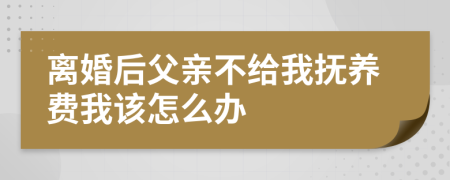 离婚后父亲不给我抚养费我该怎么办